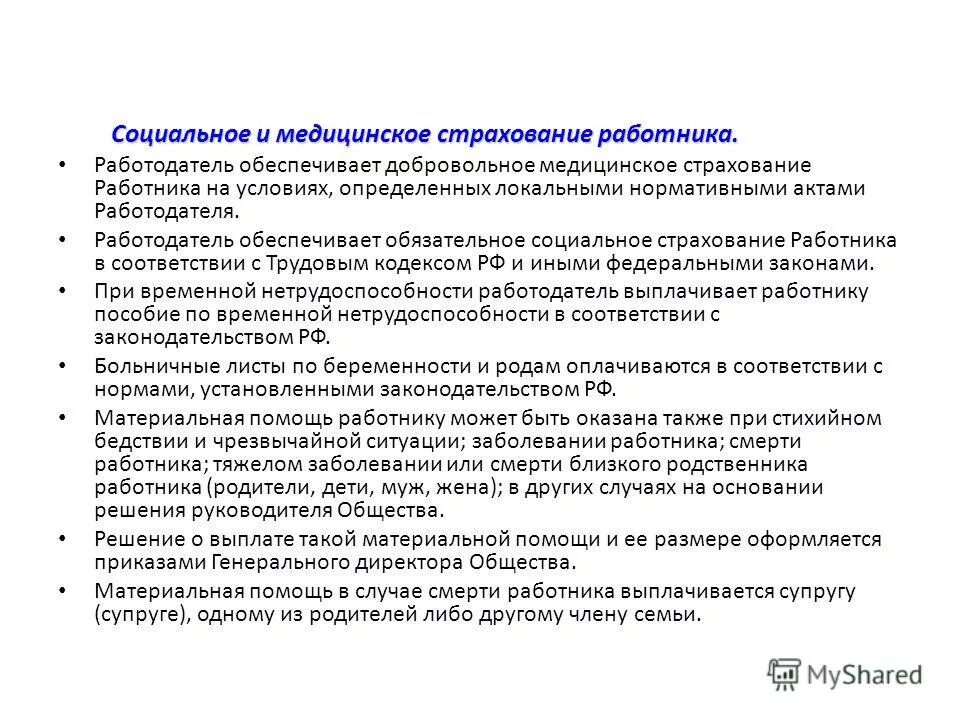 Социальное и медицинское страхование работника.

• Работодатель обеспечивает добровольное медицинское страхование Работника на условиях, определенных локальными нормативными актами Работодателя.

• Работодатель обеспечивает обязательное социальное страхование Работника в соответствии с Трудовым кодексом РФ и иными федеральными законами.

• При временной нетрудоспособности работодатель выплачивает работнику пособие по временной нетрудоспособности в соответствии с законодательством РФ.

• Больничные листы по беременности и родам оплачиваются в соответствии с нормами, установленными законодательством РФ.

• Материальная помощь работнику может быть оказана также при стихийном бедствии и чрезвычайной ситуации; заболевании работника; смерти работника; тяжелом заболевании или смерти близкого родственника работника (родители, дети, муж, жена); в других случаях на основании решения руководителя Общества.

• Решение о выплате такой материальной помощи и ее размере оформляется приказами Генерального директора Общества.

• Материальная помощь в случае смерти работника выплачивается супругу (супруге), одному из родителей либо другому члену семьи.

MyShared